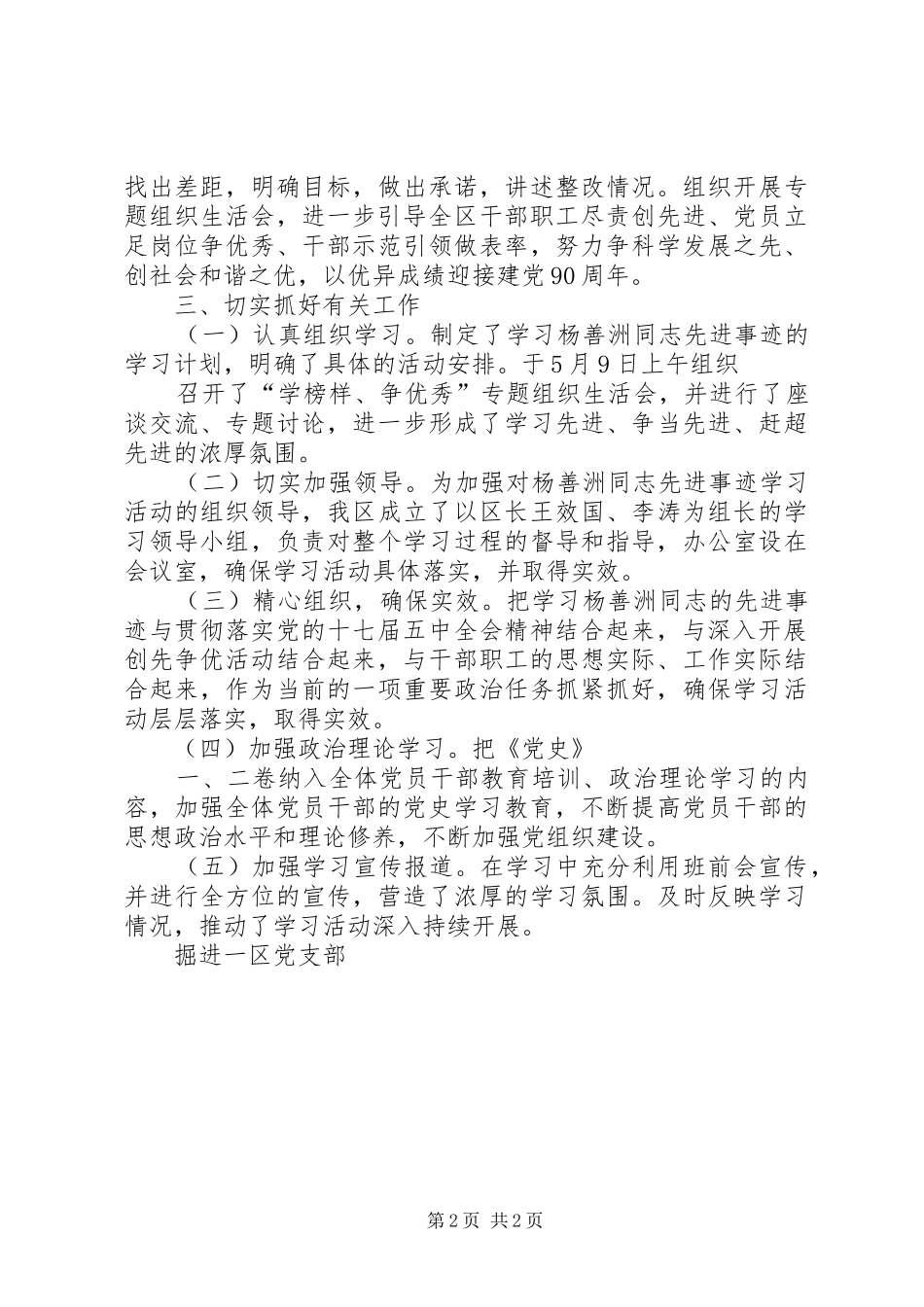 找出差距，明确目标，做出承诺，讲述整改情况。组织开展专题组织生活会，进一步引导全区干部职工尽责创先进、党员立足岗位争优秀、干部示范引领做表率，努力争科学发展之先、创社会和谐之优，以优异成绩迎接建党90周年。

三、切实抓好有关工作

（一）认真组织学习。制定了学习杨善洲同志先进事迹的学习计划，明确了具体的活动安排。于5月9日上午组织

召开了“学榜样、争优秀”专题组织生活会，并进行了座谈交流、专题讨论，进一步形成了学习先进、争当先进、赶超先进的浓厚氛围。

（二）切实加强领导。为加强对杨善洲同志先进事迹学习活动的组织领导，我区成立了以区长王效国、李涛为组长的学习领导小组，负责对整个学习过程的督导和指导，办公室设在会议室，确保学习活动具体落实，并取得实效。

（三）精心组织，确保实效。把学习杨善洲同志的先进事迹与贯彻落实党的十七届五中全会精神结合起来，与深入开展创先争优活动结合起来，与干部职工的思想实际、工作实际结合起来，作为当前的一项重要政治任务抓紧抓好，确保学习活动层层落实，取得实效。

（四）加强政治理论学习。把《党史》

一、二卷纳入全体党员干部教育培训、政治理论学习的内容，加强全体党员干部的党史学习教育，不断提高党员干部的思想政治水平和理论修养，不断加强党组织建设。

（五）加强学习宣传报道。在学习中充分利用班前会宣传，并进行全方位的宣传，营造了浓厚的学习氛围。及时反映学习情况，推动了学习活动深入持续开展。

掘进一区党支部

第2页 共2页